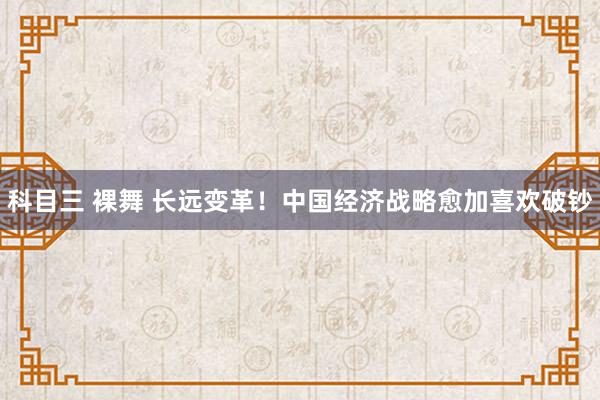 科目三 裸舞 长远变革！中国经济战略愈加喜欢破钞